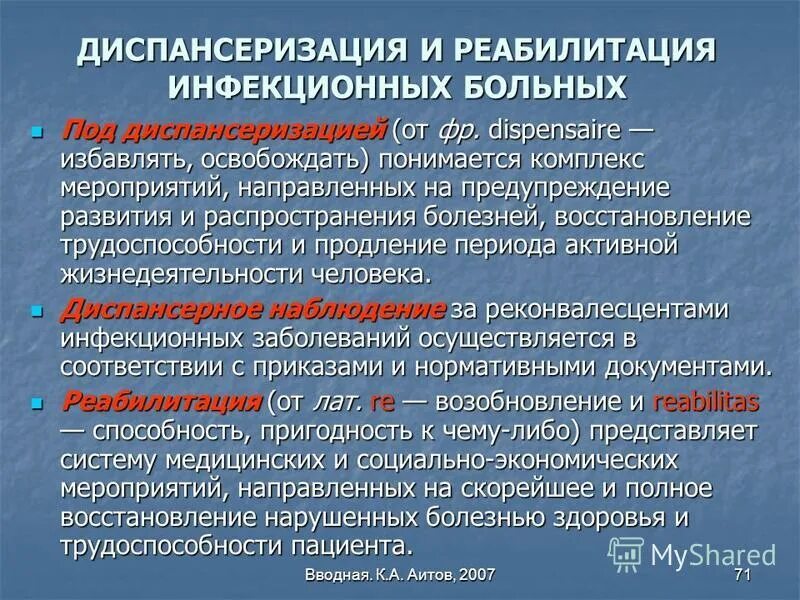 ДИСПАНСЕРИЗАЦИЯ И РЕАБИЛИТАЦИЯ ИНФЕКЦИОННЫХ БОЛЬНЫХ

Под диспансеризацией (от фр. dispensaire — избавлять, освобождать) понимается комплекс мероприятий, направленных на предупреждение развития и распространения болезней, восстановление трудоспособности и продление периода активной жизнедеятельности человека.

Диспансерное наблюдение за реконвалесцентами инфекционных заболеваний осуществляется в соответствии с приказами и нормативными документами.

Реабилитация (от лат. re — возобновление и reabilitas — способность, пригодность к чему-либо) представляет систему медицинских и социально-экономических мероприятий, направленных на скорейшее и полное восстановление нарушенных болезнью здоровья и трудоспособности пациента.

MyShared

Вводная. К.А. Аитов, 2007

71